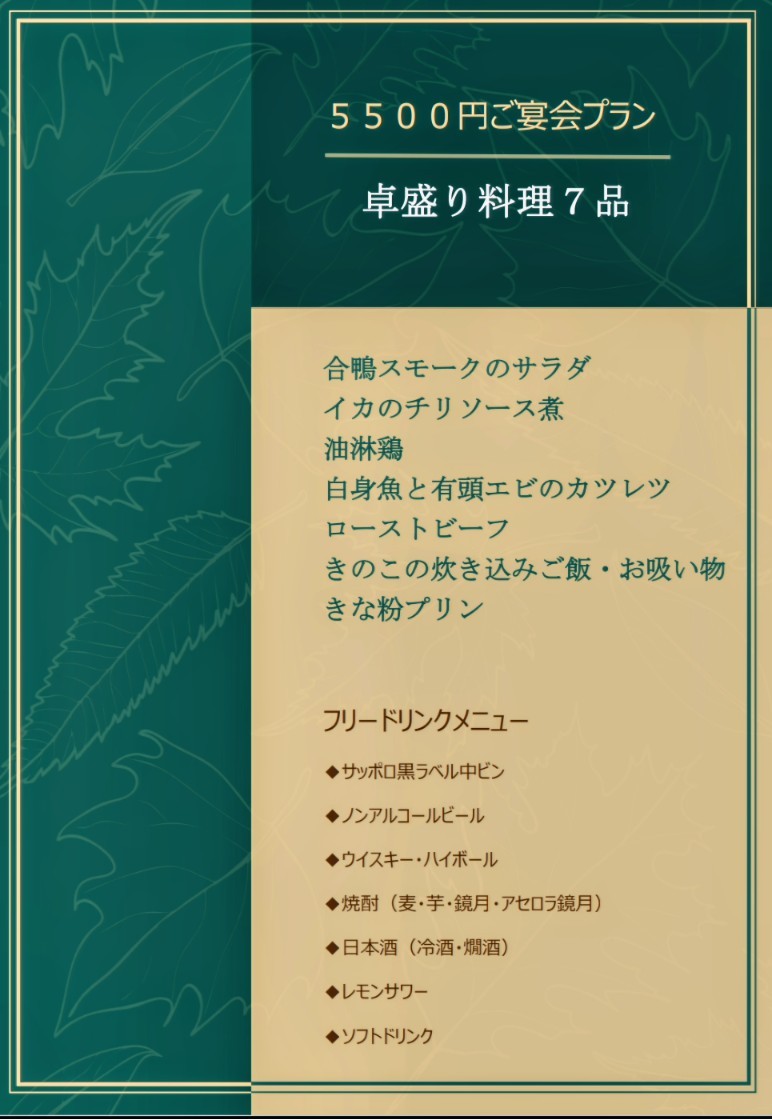 ５５００円ご宴会プラン

卓盛り料理７品

合鴨スモークのサラダ
イカのチリソース煮
油淋鶏
白身魚と有頭エビのカツレツ
ローストビーフ
きのこの炊き込みご飯・お吸い物
きな粉プリン

フリードリンクメニュー

◆サッポロ黒ラベル中ビン

◆ノンアルコールビール

◆ウイスキー・ハイボール

◆焼酎（麦・芋・鏡月・アセロラ鏡月）

◆日本酒（冷酒・燗酒）

◆レモンサワー

◆ソフトドリンク